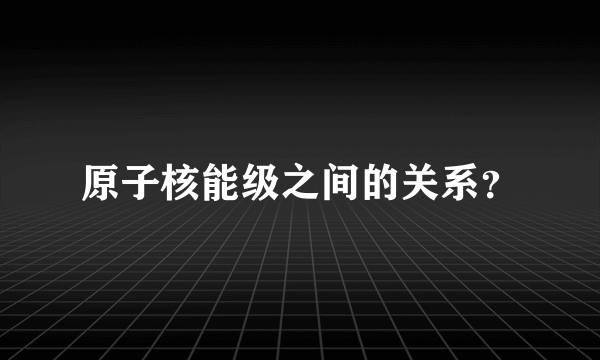 原子核能级之间的关系？